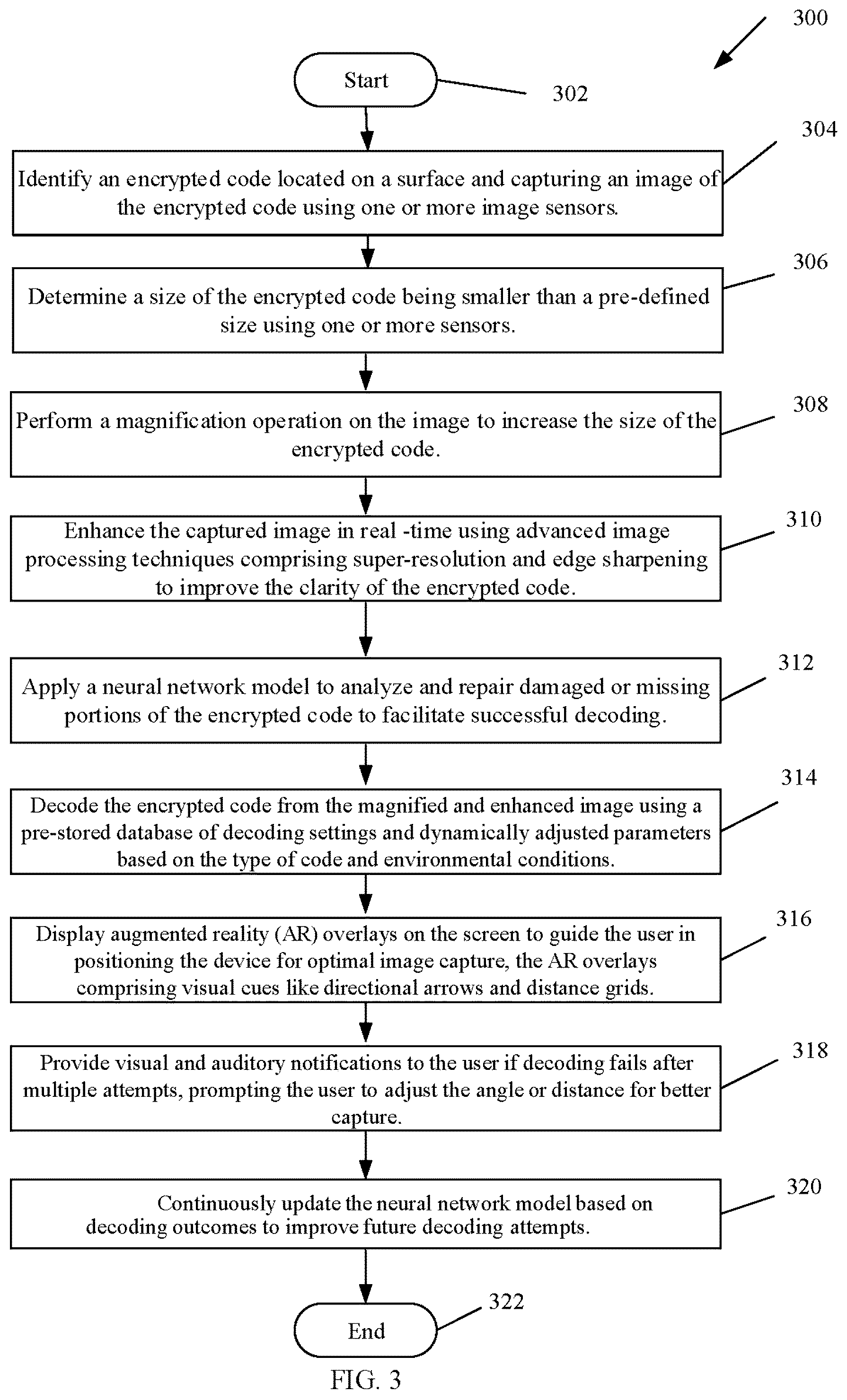 300

Start

302

304

Identify an encrypted code located on a surface and capturing an image of the encrypted code using one or more image sensors.

306

Determine a size of the encrypted code being smaller than a pre-defined size using one or more sensors.

308

Perform a magnification operation on the image to increase the size of the encrypted code.

310

Enhance the captured image in real -time using advanced image processing techniques comprising super-resolution and edge sharpening to improve the clarity of the encrypted code.

312

Apply a neural network model to analyze and repair damaged or missing portions of the encrypted code to facilitate successful decoding.

314

Decode the encrypted code from the magnified and enhanced image using a pre-stored database of decoding settings and dynamically adjusted parameters based on the type of code and environmental conditions.

316

Display augmented reality (AR) overlays on the screen to guide the user in positioning the device for optimal image capture, the AR overlays comprising visual cues like directional arrows and distance grids.

318

Provide visual and auditory notifications to the user if decoding fails after multiple attempts, prompting the user to adjust the angle or distance for better capture.

320

Continuously update the neural network model based on decoding outcomes to improve future decoding attempts.

322

End

FIG. 3